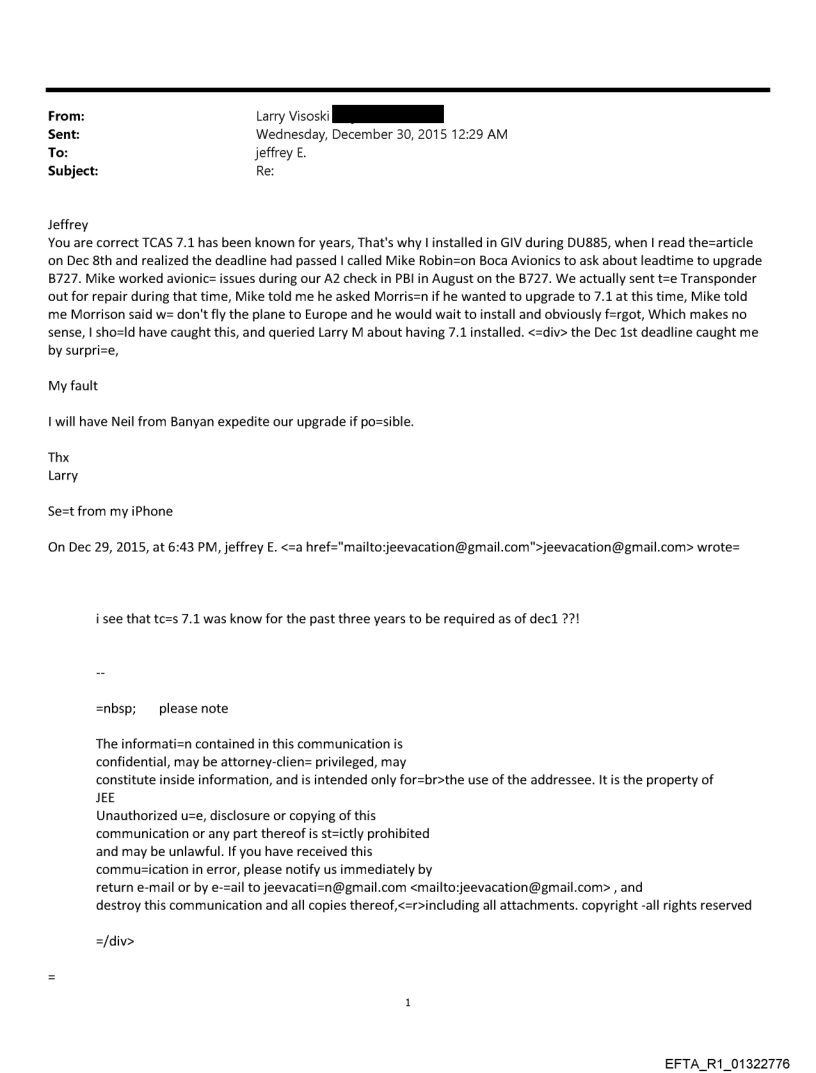 From: Larry Visoski
Sent: Wednesday, December 30, 2015 12:29 AM
To: jeffrey E.
Subject: Re:

Jeffrey
You are correct TCAS 7.1 has been known for years, That's why I installed in GIV during DU885, when I read the=article on Dec 8th and realized the deadline had passed I called Mike Robin=on Boca Avionics to ask about leadtime to upgrade B727. Mike worked avionic= issues during our A2 check in PBI in August on the B727. We actually sent t=e Transponder out for repair during that time, Mike told me he asked Morris=n if he wanted to upgrade to 7.1 at this time, Mike told me Morrison said w= don't fly the plane to Europe and he would wait to install and obviously f=rgot, Which makes no sense, I sho=ld have caught this, and queried Larry M about having 7.1 installed. <=div> the Dec 1st deadline caught me by surpri=e,

My fault

I will have Neil from Banyan expedite our upgrade if po=sible.

Thx
Larry

Se=t from my iPhone

On Dec 29, 2015, at 6:43 PM, jeffrey E. <=a href="mailto:jeevacation@gmail.com">jeevacation@gmail.com> wrote=

i see that tc=s 7.1 was know for the past three years to be required as of dec1 ??!

--

=nbsp; please note

The informati=n contained in this communication is
confidential, may be attorney-clien= privileged, may
constitute inside information, and is intended only for=br>the use of the addressee. It is the property of
JEE
Unauthorized u=e, disclosure or copying of this
communication or any part thereof is st=ictly prohibited
and may be unlawful. If you have received this
commu=ication in error, please notify us immediately by
return e-mail or by e-=ail to jeevacati=n@gmail.com <mailto:jeevacation@gmail.com> , and
destroy this communication and all copies thereof,<=r>including all attachments. copyright -all rights reserved

=/div>

=

1

EFTA_R1_01322776